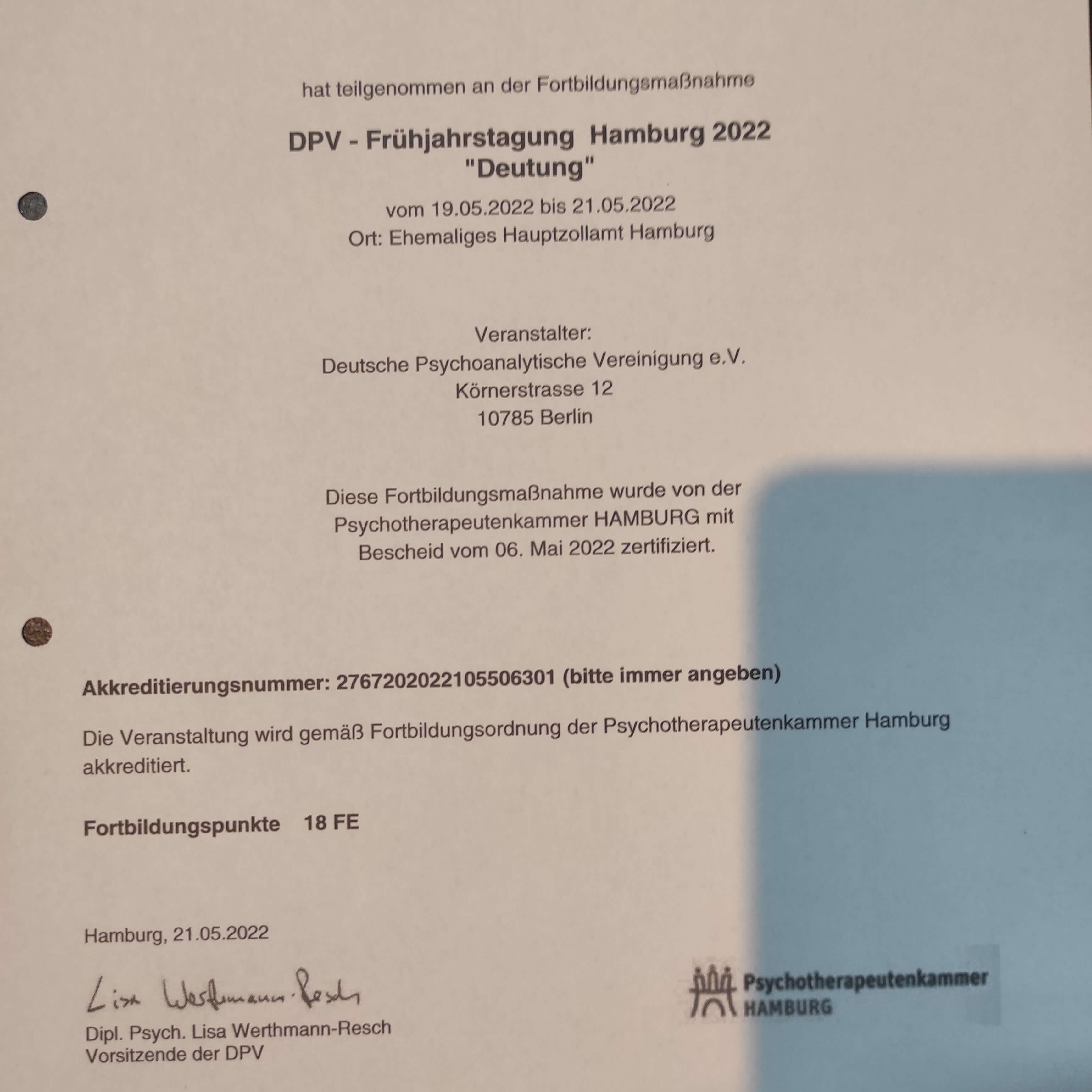 hat teilgenommen an der Fortbildungsmaßnahme

DPV - Frühjahrstagung Hamburg 2022
"Deutung"

vom 19.05.2022 bis 21.05.2022
Ort: Ehemaliges Hauptzollamt Hamburg

Veranstalter:
Deutsche Psychoanalytische Vereinigung e.V.
Körnerstrasse 12
10785 Berlin

Diese Fortbildungsmaßnahme wurde von der Psychotherapeutenkammer HAMBURG mit Bescheid vom 06. Mai 2022 zertifiziert.

Akkreditierungsnummer: 2767202022105506301 (bitte immer angeben)

Die Veranstaltung wird gemäß Fortbildungsordnung der Psychotherapeutenkammer Hamburg akkreditiert.

Fortbildungspunkte 18 FE

Hamburg, 21.05.2022

Lisa Werthmann-Resch
Dipl. Psych. Lisa Werthmann-Resch
Vorsitzende der DPV

Psychotherapeutenkammer
HAMBURG